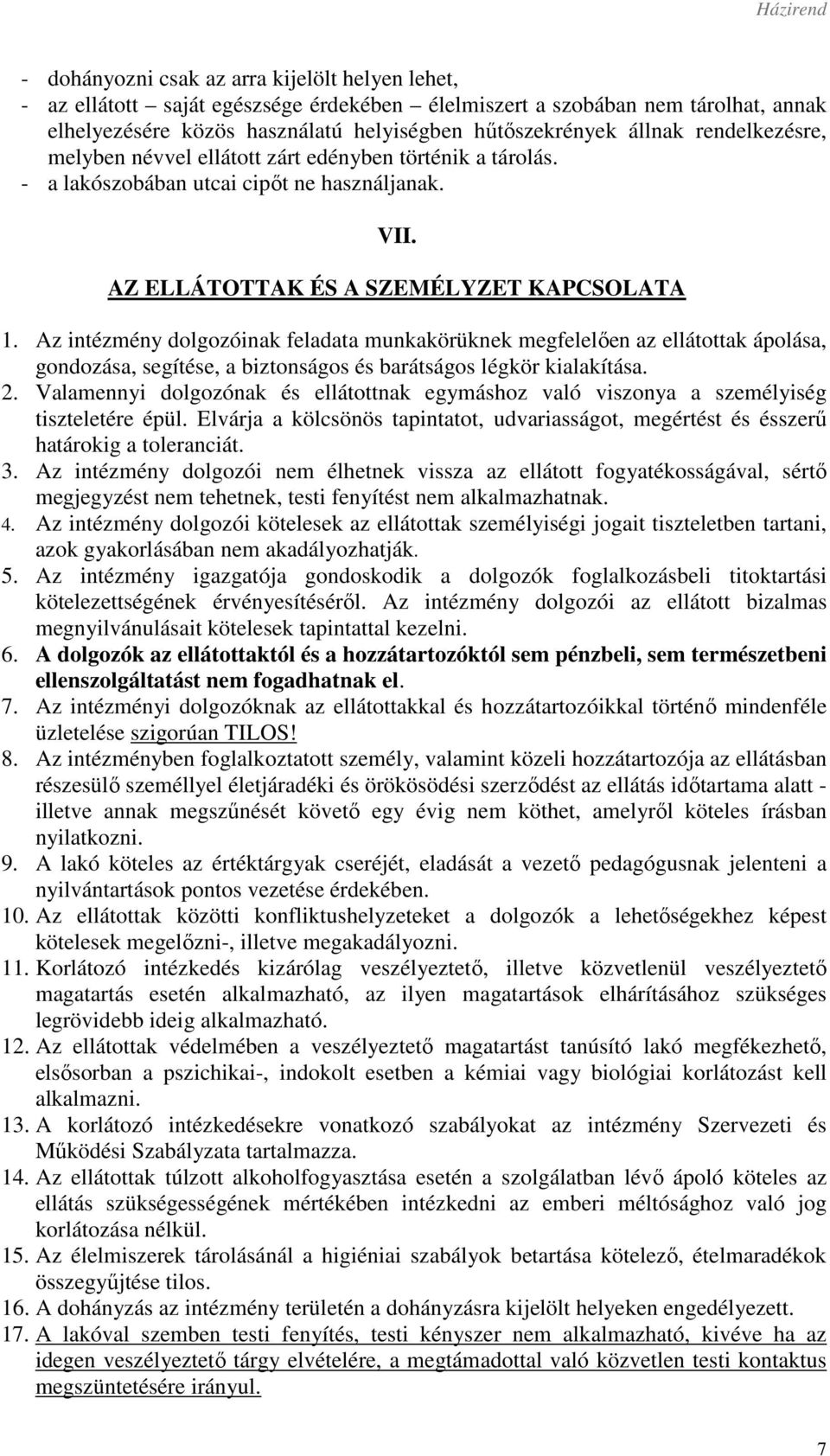 Házirend

- dohányozni csak az arra kijelölt helyen lehet,
- az ellátott – saját egészsége érdekében – élelmiszert a szobában nem tárolhat, annak elhelyezésére közös használatú helyiségben hűtőszekrények állnak rendelkezésre, melyben névvel ellátott zárt edényben történik a tárolás.
- a lakószobában utcai cipőt ne használjanak.

VII.

AZ ELLÁTOTTAK ÉS A SZEMÉLYZET KAPCSOLATA

1. Az intézmény dolgozóinak feladata munkakörüknek megfelelően az ellátottak ápolása, gondozása, segítése, a biztonságos és barátságos légkör kialakítása.
2. Valamennyi dolgozónak és ellátottnak egymáshoz való viszonya a személyiség tiszteletére épül. Elvárja a kölcsönös tapintatot, udvariasságot, megértést és ésszerű határokig a toleranciát.
3. Az intézmény dolgozói nem élhetnek vissza az ellátott fogyatékosságával, sértő megjegyzést nem tehetnek, testi fenyítést nem alkalmazhatnak.
4. Az intézmény dolgozói kötelesek az ellátottak személyiségi jogait tiszteletben tartani, azok gyakorlásában nem akadályozhatják.
5. Az intézmény igazgatója gondoskodik a dolgozók foglalkozásbeli titoktartási kötelezettségének érvényesítéséről. Az intézmény dolgozói az ellátott bizalmas megnyilvánulásait kötelesek tapintattal kezelni.
6. A dolgozók az ellátottaktól és a hozzátartozóktól sem pénzbeli, sem természetbeni ellenszolgáltatást nem fogadhatnak el.
7. Az intézményi dolgozóknak az ellátottakkal és hozzátartozóikkal történő mindenféle üzletelése szigorúan TILOS!
8. Az intézményben foglalkoztatott személy, valamint közeli hozzátartozója az ellátásban részesülő személlyel életjáradéki és örökösödési szerződést az ellátás időtartama alatt - illetve annak megszűnését követő egy évig nem köthet, amelyről köteles írásban nyilatkozni.
9. A lakó köteles az értéktárgyak cseréjét, eladását a vezető pedagógusnak jelenteni a nyilvántartások pontos vezetése érdekében.
10. Az ellátottak közötti konfliktushelyzeteket a dolgozók a lehetőségekhez képest kötelesek megelőzni-, illetve megakadályozni.
11. Korlátozó intézkedés kizárólag veszélyeztető, illetve közvetlenül veszélyeztető magatartás esetén alkalmazható, az ilyen magatartások elhárításához szükséges legrövidebb ideig alkalmazható.
12. Az ellátottak védelmében a veszélyeztető magatartást tanúsító lakó megfékezhető, elsősorban a pszichikai-, indokolt esetben a kémiai vagy biológiai korlátozást kell alkalmazni.
13. A korlátozó intézkedésekre vonatkozó szabályokat az intézmény Szervezeti és Működési Szabályzata tartalmazza.
14. Az ellátottak túlzott alkoholfogyasztása esetén a szolgálatban lévő ápoló köteles az ellátás szükségességének mértékében intézkedni az emberi méltósághoz való jog korlátozása nélkül.
15. Az élelmiszerek tárolásánál a higiéniai szabályok betartása kötelező, ételmaradékok összegyűjtése tilos.
16. A dohányzás az intézmény területén a dohányzásra kijelölt helyeken engedélyezett.
17. A lakóval szemben testi fenyítés, testi kényszer nem alkalmazható, kivéve ha az idegen veszélyeztető tárgy elvételére, a megtámadottal való közvetlen testi kontaktus megszüntetésére irányul.

7